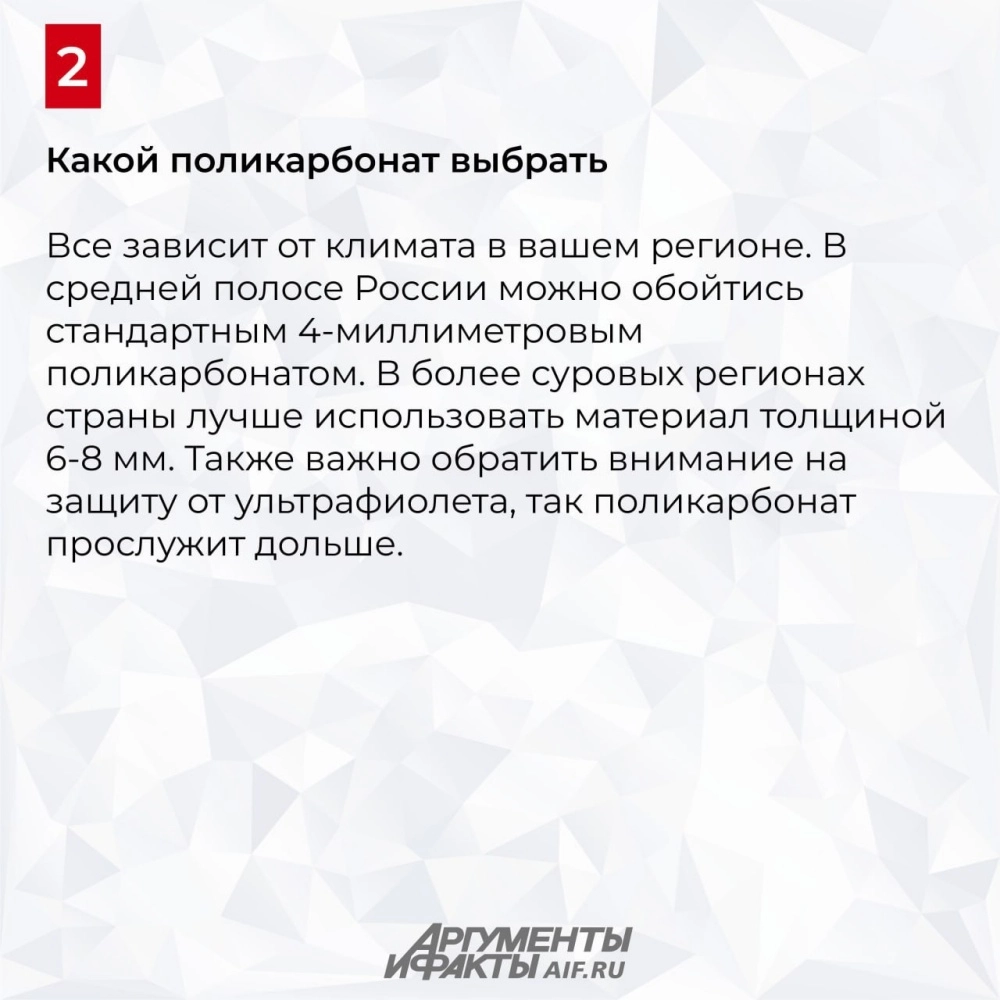 2

Какой поликарбонат выбрать

Все зависит от климата в вашем регионе. В средней полосе России можно обойтись стандартным 4-миллиметровым поликарбонатом. В более суровых регионах страны лучше использовать материал толщиной 6-8 мм. Также важно обратить внимание на защиту от ультрафиолета, так поликарбонат прослужит дольше.

АРГУМЕНТЫ И ФАКТЫ AIF.RU